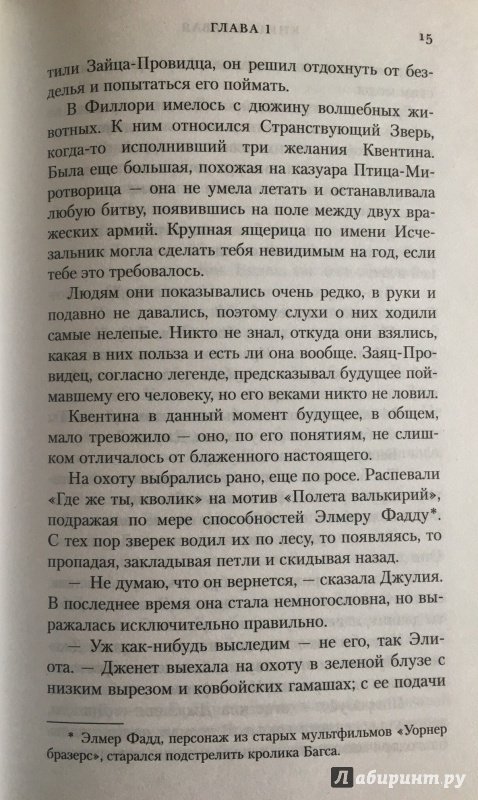 ГЛАВА 1

15

тили Зайца-Провидца, он решил отдохнуть от безделья и попытаться его поймать.

В Филлори имелось с дюжину волшебных животных. К ним относился Странствующий Зверь, когда-то исполнивший три желания Квентина. Была еще большая, похожая на казуара Птица-Миротворица — она не умела летать и останавливала любую битву, появившись на поле между двух вражеских армий. Крупная ящерица по имени Исчезальник могла сделать тебя невидимым на год, если тебе это требовалось.

Людям они показывались очень редко, в руки и подавно не давались, поэтому слухи о них ходили самые нелепые. Никто не знал, откуда они взялись, какая в них польза и есть ли она вообще. Заяц-Провидец, согласно легенде, предсказывал будущее поймавшему его человеку, но его веками никто не ловил.

Квентина в данный момент будущее, в общем, мало тревожило — оно, по его понятиям, не слишком отличалось от блаженного настоящего.

На охоту выбрались рано, еще по росе. Распевали «Где же ты, кволик» на мотив «Полета валькирий», подражая по мере способностей Элмеру Фадду*. С тех пор зверек водил их по лесу, то появляясь, то пропадая, закладывая петли и скидывая назад.

— Не думаю, что он вернется, — сказала Джулия. В последнее время она стала немногословна, но выражалась исключительно правильно.

— Уж как-нибудь выследим — не его, так Элиота. — Дженет выехала на охоту в зеленой блузе с низким вырезом и ковбойских гамашах; с ее подачи

* Элмер Фадд, персонаж из старых мультфильмов «Уорнер бразерс», старался подстрелить кролика Багса.

Лабиринт.ру